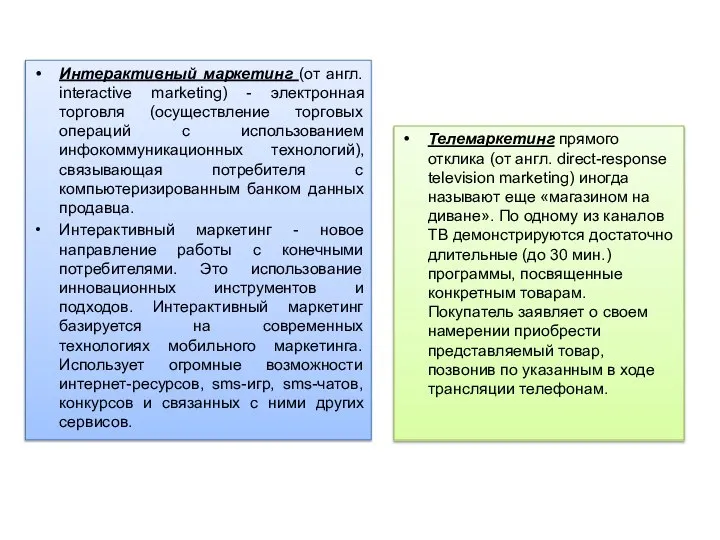 • Интерактивный маркетинг (от англ. interactive marketing) - электронная торговля (осуществление торговых операций с использованием инфокоммуникационных технологий), связывающая потребителя с компьютеризированным банком данных продавца.
• Интерактивный маркетинг - новое направление работы с конечными потребителями. Это использование инновационных инструментов и подходов. Интерактивный маркетинг базируется на современных технологиях мобильного маркетинга. Использует огромные возможности интернет-ресурсов, sms-игр, sms-чатов, конкурсов и связанных с ними других сервисов.

• Телемаркетинг прямого отклика (от англ. direct-response television marketing) иногда называют еще «магазином на диване». По одному из каналов ТВ демонстрируются достаточно длительные (до 30 мин.) программы, посвященные конкретным товарам. Покупатель заявляет о своем намерении приобрести представляемый товар, позвонив по указанным в ходе трансляции телефонам.